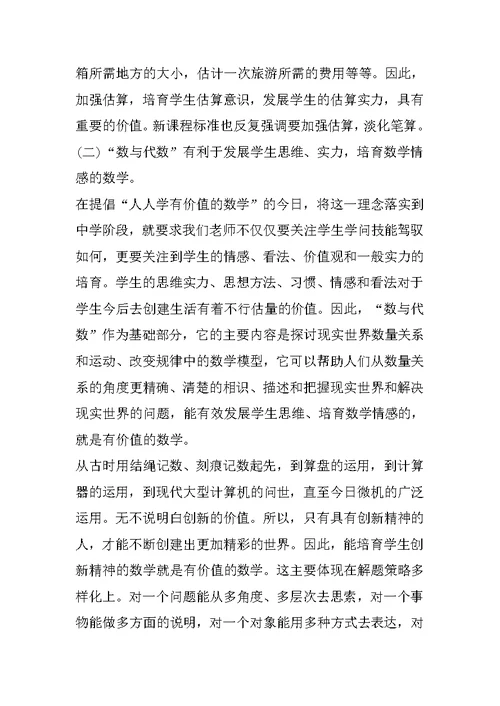 箱所需地方的大小，估计一次旅游所需的费用等等。因此，加强估算，培育学生估算意识，发展学生的估算实力，具有重要的价值。新课程标准也反复强调要加强估算，淡化笔算。

（二）“数与代数”有利于发展学生思维、实力，培育数学情感的数学。

在提倡“人人学有价值的数学”的今日，将这一理念落实到中学阶段，就要求我们老师不仅仅要关注学生学问技能驾驭如何，更要关注到学生的情感、看法、价值观和一般实力的培育。学生的思维实力、思想方法、习惯、情感和看法对于学生今后去创建生活有着不行估量的价值。因此，“数与代数”作为基础部分，它的主要内容是探讨现实世界数量关系和运动、改变规律中的数学模型，它可以帮助人们从数量关系的角度更精确、清楚的相识、描述和把握现实世界和解决现实世界的问题，能有效发展学生思维、培育数学情感的，就是有价值的数学。

从古时用结绳记数、刻痕记数起先，到算盘的运用，到计算器的运用，到现代大型计算机的问世，直至今日微机的广泛运用。无不说明白创新的价值。所以，只有具有创新精神的人，才能不断创建出更加精彩的世界。因此，能培育学生创新精神的数学就是有价值的数学。这主要体现在解题策略多样化上。对一个问题能从多角度、多层次去思索，对一个事物能做多方面的说明，对一个对象能用多种方式去表达，对